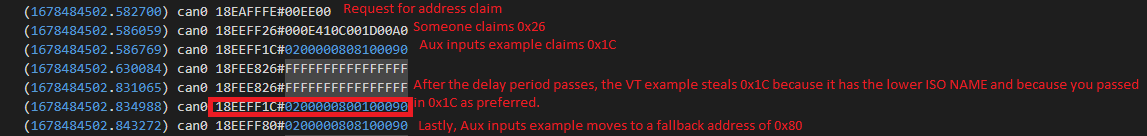 (1678484502.582700) can0 18EAFFFE#00EE00 Request for address claim
(1678484502.586059) can0 18EEFF26#000E410C001D00A0 Someone claims 0x26
(1678484502.586769) can0 18EEFF1C#0200000808100090 Aux inputs example claims 0x1C
(1678484502.630084) can0 18FEE826#FFFFFFFFFFFFFFFF
(1678484502.831065) can0 18FEE826#FFFFFFFFFFFFFFFF After the delay period passes, the VT example steals 0x1C because it has the lower ISO NAME and because you passed in 0x1C as preferred.
(1678484502.834988) can0 18EEFF1C#0200000800100090
(1678484502.843272) can0 18EEFF80#0200000808100090 Lastly, Aux inputs example moves to a fallback address of 0x80